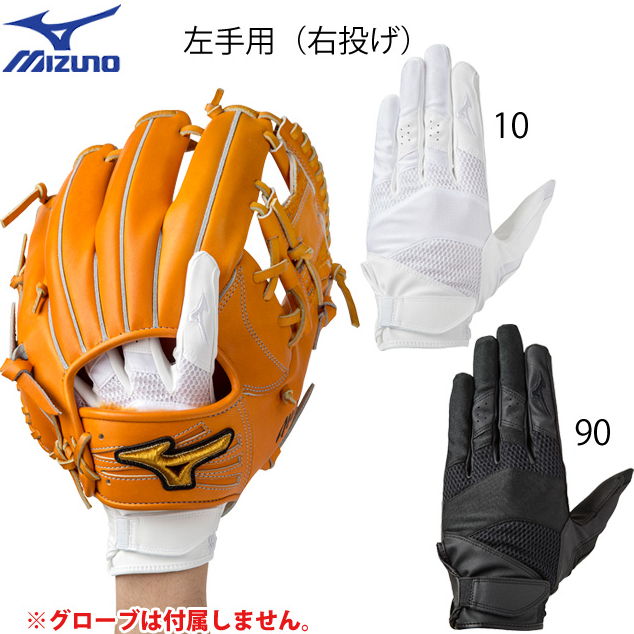 MIZUNO

左手用（右投げ）

10

90

※グローブは付属しません。